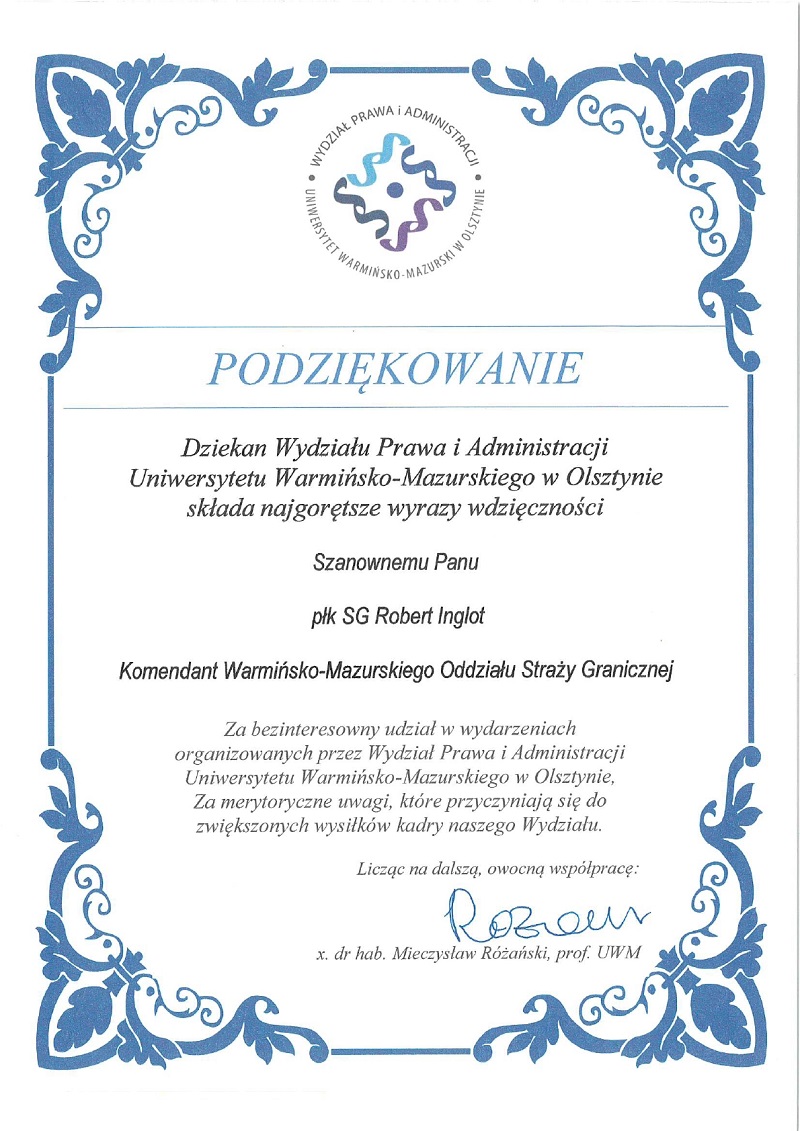 WYDZIAŁ PRAWA i ADMINISTRACJI
UNIWERSYTET WARMIŃSKO-MAZURSKI W OLSZTYNIE

PODZIĘKOWANIE

Dziekan Wydziału Prawa i Administracji
Uniwersytetu Warmińsko-Mazurskiego w Olsztynie
składa najgorętsze wyrazy wdzięczności

Szanownemu Panu

płk SG Robert Inglot

Komendant Warmińsko-Mazurskiego Oddziału Straży Granicznej

Za bezinteresowny udział w wydarzeniach organizowanych przez Wydział Prawa i Administracji Uniwersytetu Warmińsko-Mazurskiego w Olsztynie,
Za merytoryczne uwagi, które przyczyniają się do zwiększonych wysiłków kadry naszego Wydziału.

Licząc na dalszą, owocną współpracę:

Różański

x. dr hab. Mieczysław Różański, prof. UWM